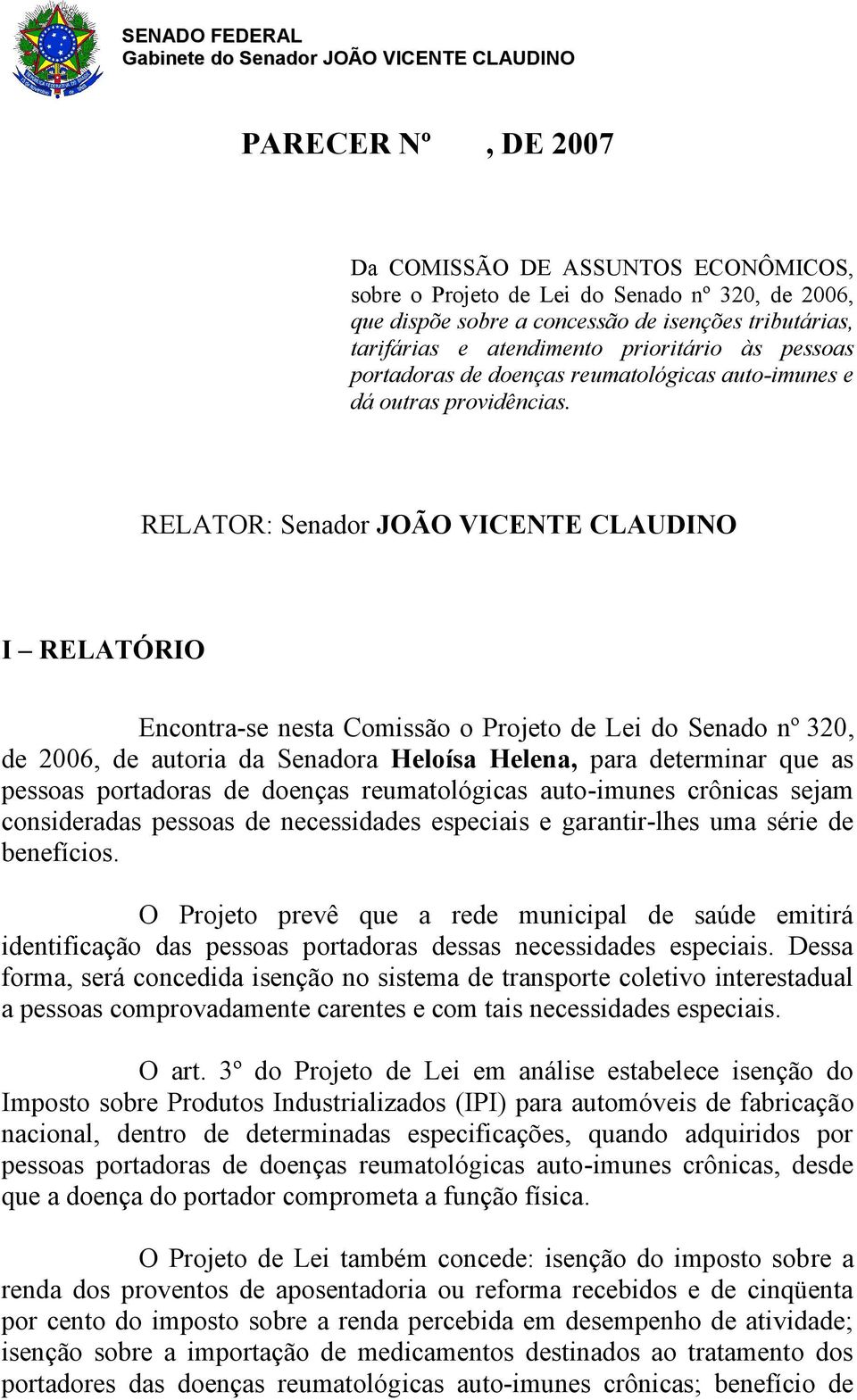 SENADO FEDERAL
Gabinete do Senador JOÃO VICENTE CLAUDINO

PARECER Nº , DE 2007

Da COMISSÃO DE ASSUNTOS ECONÔMICOS, sobre o Projeto de Lei do Senado nº 320, de 2006, que dispõe sobre a concessão de isenções tributárias, tarifárias e atendimento prioritário às pessoas portadoras de doenças reumatológicas auto-imunes e dá outras providências.

RELATOR: Senador JOÃO VICENTE CLAUDINO

I – RELATÓRIO

Encontra-se nesta Comissão o Projeto de Lei do Senado nº 320, de 2006, de autoria da Senadora Heloísa Helena, para determinar que as pessoas portadoras de doenças reumatológicas auto-imunes crônicas sejam consideradas pessoas de necessidades especiais e garantir-lhes uma série de benefícios.

O Projeto prevê que a rede municipal de saúde emitirá identificação das pessoas portadoras dessas necessidades especiais. Dessa forma, será concedida isenção no sistema de transporte coletivo interestadual a pessoas comprovadamente carentes e com tais necessidades especiais.

O art. 3º do Projeto de Lei em análise estabelece isenção do Imposto sobre Produtos Industrializados (IPI) para automóveis de fabricação nacional, dentro de determinadas especificações, quando adquiridos por pessoas portadoras de doenças reumatológicas auto-imunes crônicas, desde que a doença do portador comprometa a função física.

O Projeto de Lei também concede: isenção do imposto sobre a renda dos proventos de aposentadoria ou reforma recebidos e de cinqüenta por cento do imposto sobre a renda percebida em desempenho de atividade; isenção sobre a importação de medicamentos destinados ao tratamento dos portadores das doenças reumatológicas auto-imunes crônicas; benefício de